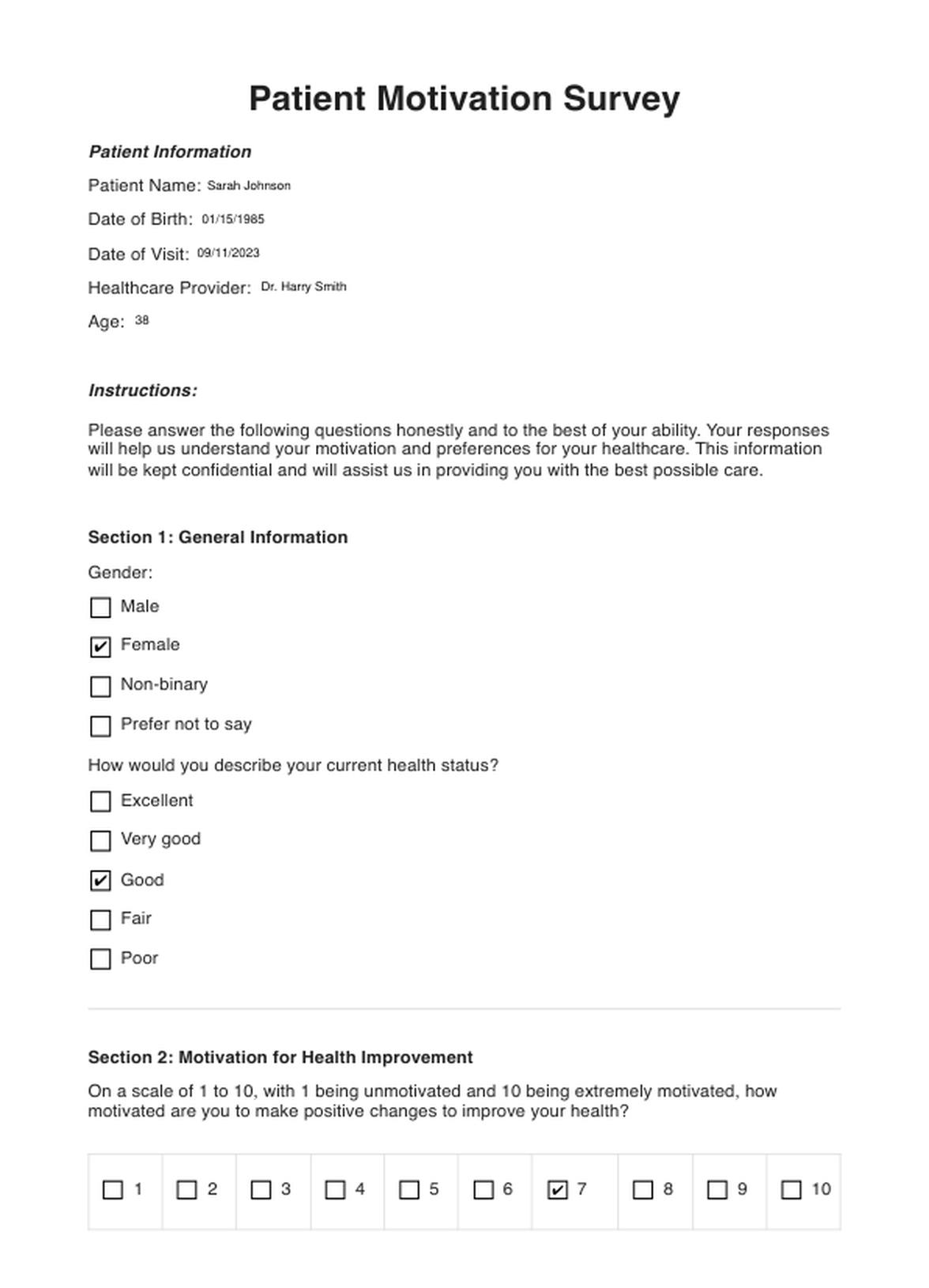 Patient Motivation Survey

Patient Information

Patient Name: Sarah Johnson

Date of Birth: 01/15/1985

Date of Visit: 09/11/2023

Healthcare Provider: Dr. Harry Smith

Age: 38

Instructions:

Please answer the following questions honestly and to the best of your ability. Your responses will help us understand your motivation and preferences for your healthcare. This information will be kept confidential and will assist us in providing you with the best possible care.

Section 1: General Information

Gender:

☐ Male

☑ Female

☐ Non-binary

☐ Prefer not to say

How would you describe your current health status?

☐ Excellent

☐ Very good

☑ Good

☐ Fair

☐ Poor

Section 2: Motivation for Health Improvement

On a scale of 1 to 10, with 1 being unmotivated and 10 being extremely motivated, how motivated are you to make positive changes to improve your health?

| ☐ 1 | ☐ 2 | ☐ 3 | ☐ 4 | ☐ 5 | ☐ 6 | ☑ 7 | ☐ 8 | ☐ 9 | ☐ 10 |
|---|---|---|---|---|---|---|---|---|---|